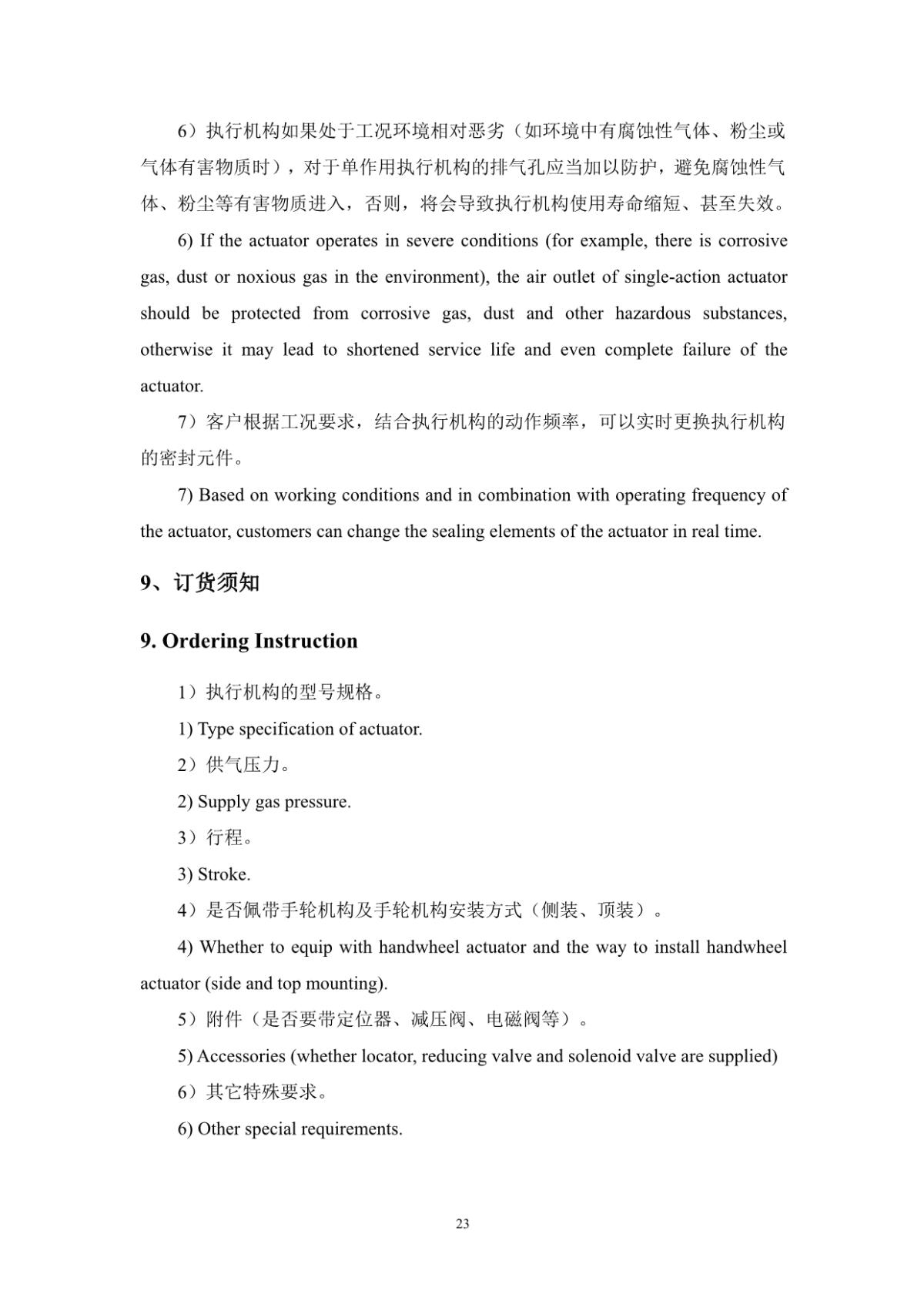 6）执行机构如果处于工况环境相对恶劣（如环境中有腐蚀性气体、粉尘或气体有害物质时），对于单作用执行机构的排气孔应当加以防护，避免腐蚀性气体、粉尘等有害物质进入，否则，将会导致执行机构使用寿命缩短、甚至失效。

6) If the actuator operates in severe conditions (for example, there is corrosive gas, dust or noxious gas in the environment), the air outlet of single-action actuator should be protected from corrosive gas, dust and other hazardous substances, otherwise it may lead to shortened service life and even complete failure of the actuator.

7）客户根据工况要求，结合执行机构的动作频率，可以实时更换执行机构的密封元件。

7) Based on working conditions and in combination with operating frequency of the actuator, customers can change the sealing elements of the actuator in real time.

9、订货须知

9. Ordering Instruction

1）执行机构的型号规格。

1) Type specification of actuator.

2）供气压力。

2) Supply gas pressure.

3）行程。

3) Stroke.

4）是否佩带手轮机构及手轮机构安装方式（侧装、顶装）。

4) Whether to equip with handwheel actuator and the way to install handwheel actuator (side and top mounting).

5）附件（是否要带定位器、减压阀、电磁阀等）。

5) Accessories (whether locator, reducing valve and solenoid valve are supplied)

6）其它特殊要求。

6) Other special requirements.

23